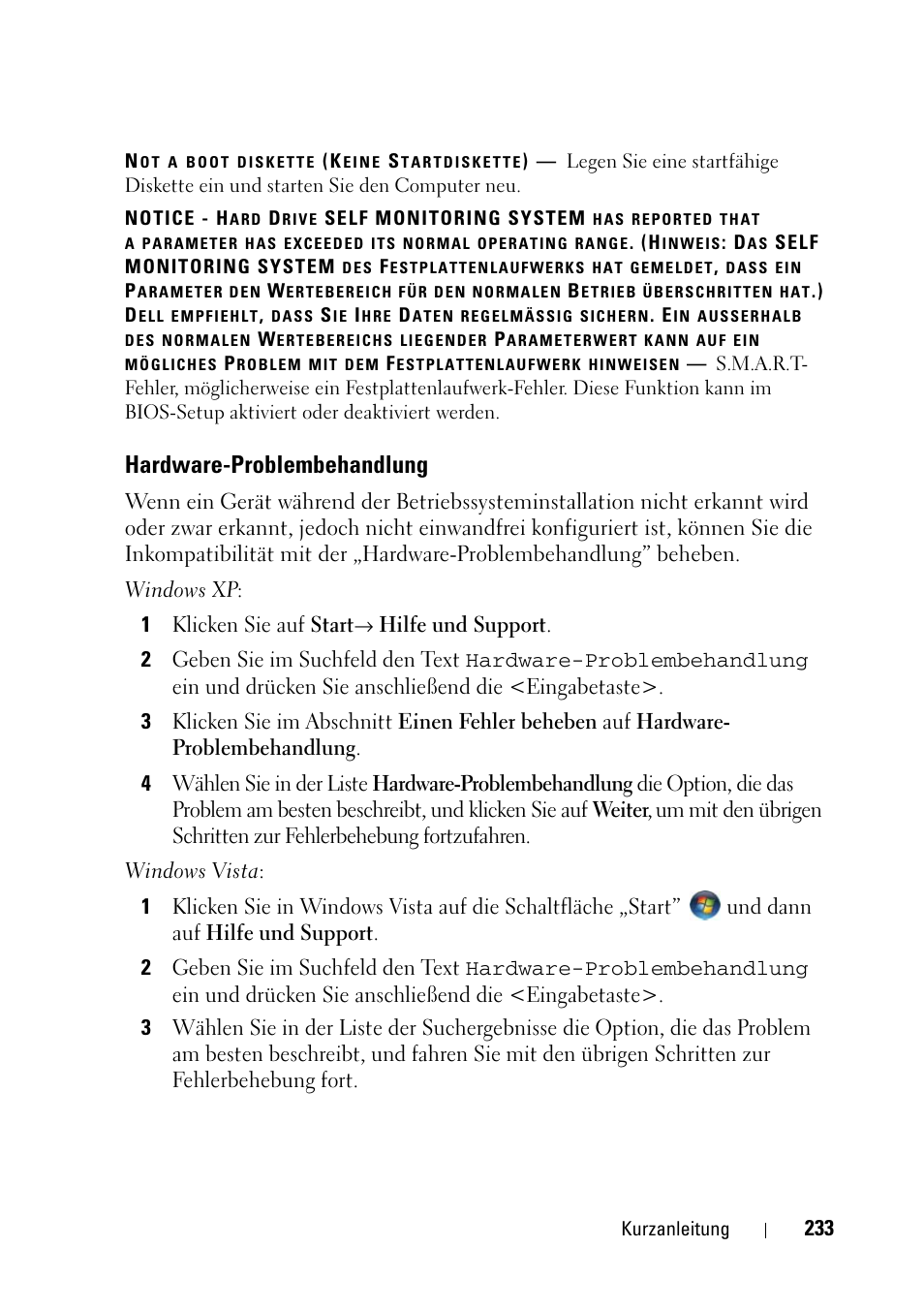 NOT A BOOT DISKETTE (KEINE STARTDISKETTE) — Legen Sie eine startfähige Diskette ein und starten Sie den Computer neu.

NOTICE - HARD DRIVE SELF MONITORING SYSTEM HAS REPORTED THAT A PARAMETER HAS EXCEEDED ITS NORMAL OPERATING RANGE. (HINWEIS: DAS SELF MONITORING SYSTEM DES FESTPLATTENLAUFWERKS HAT GEMELDET, DASS EIN PARAMETER DEN WERTEBEREICH FÜR DEN NORMALEN BETRIEB ÜBERSCHRITTEN HAT.) DELL EMPFIEHLT, DASS SIE IHRE DATEN REGELMÄSSIG SICHERN. EIN AUSSERHALB DES NORMALEN WERTEBEREICHS LIEGENDER PARAMETERWERT KANN AUF EIN MÖGLICHES PROBLEM MIT DEM FESTPLATTENLAUFWERK HINWEISEN — S.M.A.R.T-Fehler, möglicherweise ein Festplattenlaufwerk-Fehler. Diese Funktion kann im BIOS-Setup aktiviert oder deaktiviert werden.

Hardware-Problembehandlung

Wenn ein Gerät während der Betriebssysteminstallation nicht erkannt wird oder zwar erkannt, jedoch nicht einwandfrei konfiguriert ist, können Sie die Inkompatibilität mit der „Hardware-Problembehandlung” beheben.

Windows XP:

1 Klicken Sie auf Start→ Hilfe und Support.

2 Geben Sie im Suchfeld den Text Hardware-Problembehandlung ein und drücken Sie anschließend die <Eingabetaste>.

3 Klicken Sie im Abschnitt Einen Fehler beheben auf Hardware-Problembehandlung.

4 Wählen Sie in der Liste Hardware-Problembehandlung die Option, die das Problem am besten beschreibt, und klicken Sie auf Weiter, um mit den übrigen Schritten zur Fehlerbehebung fortzufahren.

Windows Vista:

1 Klicken Sie in Windows Vista auf die Schaltfläche „Start” und dann auf Hilfe und Support.

2 Geben Sie im Suchfeld den Text Hardware-Problembehandlung ein und drücken Sie anschließend die <Eingabetaste>.

3 Wählen Sie in der Liste der Suchergebnisse die Option, die das Problem am besten beschreibt, und fahren Sie mit den übrigen Schritten zur Fehlerbehebung fort.

Kurzanleitung | 233